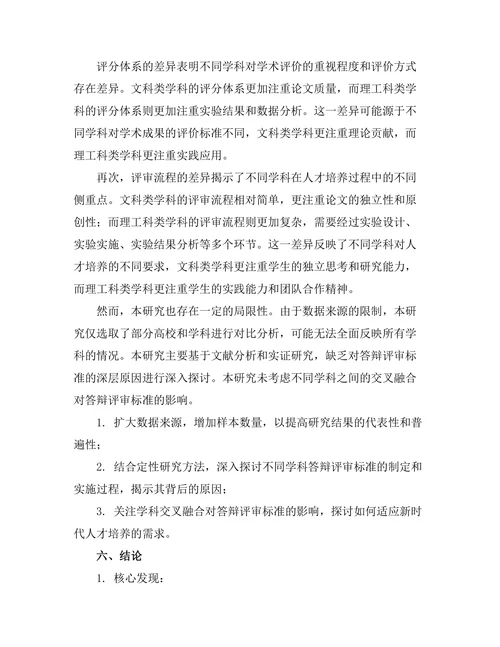 评分体系的差异表明不同学科对学术评价的重视程度和评价方式存在差异。文科类学科的评分体系更加注重论文质量，而理工科类学科的评分体系则更加注重实验结果和数据分析。这一差异可能源于不同学科对学术成果的评价标准不同，文科类学科更注重理论贡献，而理工科类学科更注重实践应用。

再次，评审流程的差异揭示了不同学科在人才培养过程中的不同侧重点。文科类学科的评审流程相对简单，更注重论文的独立性和原创性；而理工科类学科的评审流程则更加复杂，需要经过实验设计、实验实施、实验结果分析等多个环节。这一差异反映了不同学科对人才培养的不同要求，文科类学科更注重学生的独立思考和研究能力，而理工科类学科更注重学生的实践能力和团队合作精神。

然而，本研究也存在一定的局限性。由于数据来源的限制，本研究仅选取了部分高校和学科进行对比分析，可能无法全面反映所有学科的情况。本研究主要基于文献分析和实证研究，缺乏对答辩评审标准的深层原因进行深入探讨。本研究未考虑不同学科之间的交叉融合对答辩评审标准的影响。

1. 扩大数据来源，增加样本数量，以提高研究结果的代表性和普遍性；

2. 结合定性研究方法，深入探讨不同学科答辩评审标准的制定和实施过程，揭示其背后的原因；

3. 关注学科交叉融合对答辩评审标准的影响，探讨如何适应新时代人才培养的需求。

六、结论

1. 核心发现：